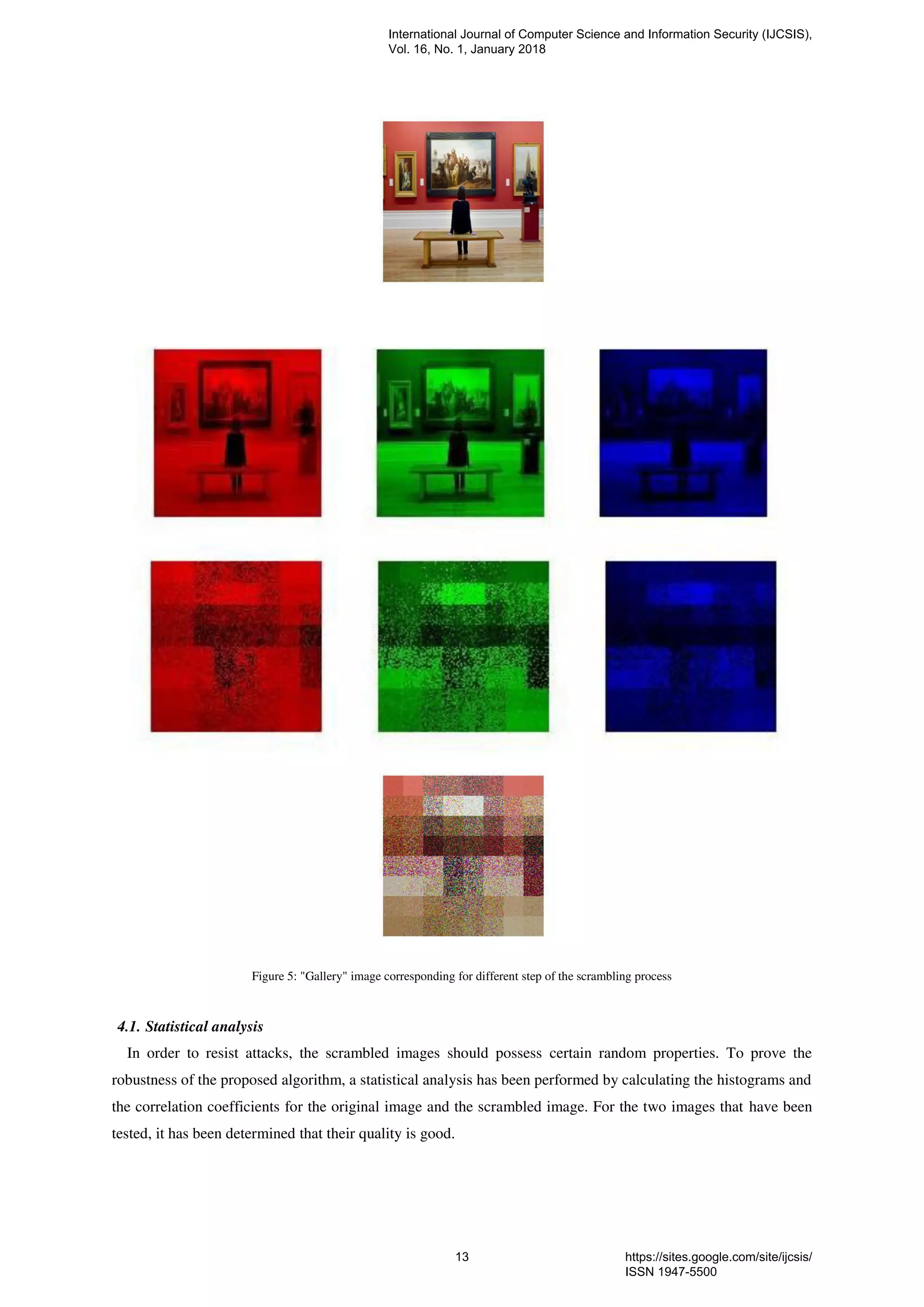 International Journal of Computer Science and Information Security (IJCSIS), Vol. 16, No. 1, January 2018

Figure 5: "Gallery" image corresponding for different step of the scrambling process

4.1. Statistical analysis

In order to resist attacks, the scrambled images should possess certain random properties. To prove the robustness of the proposed algorithm, a statistical analysis has been performed by calculating the histograms and the correlation coefficients for the original image and the scrambled image. For the two images that have been tested, it has been determined that their quality is good.

13

https://sites.google.com/site/ijcsis/
ISSN 1947-5500